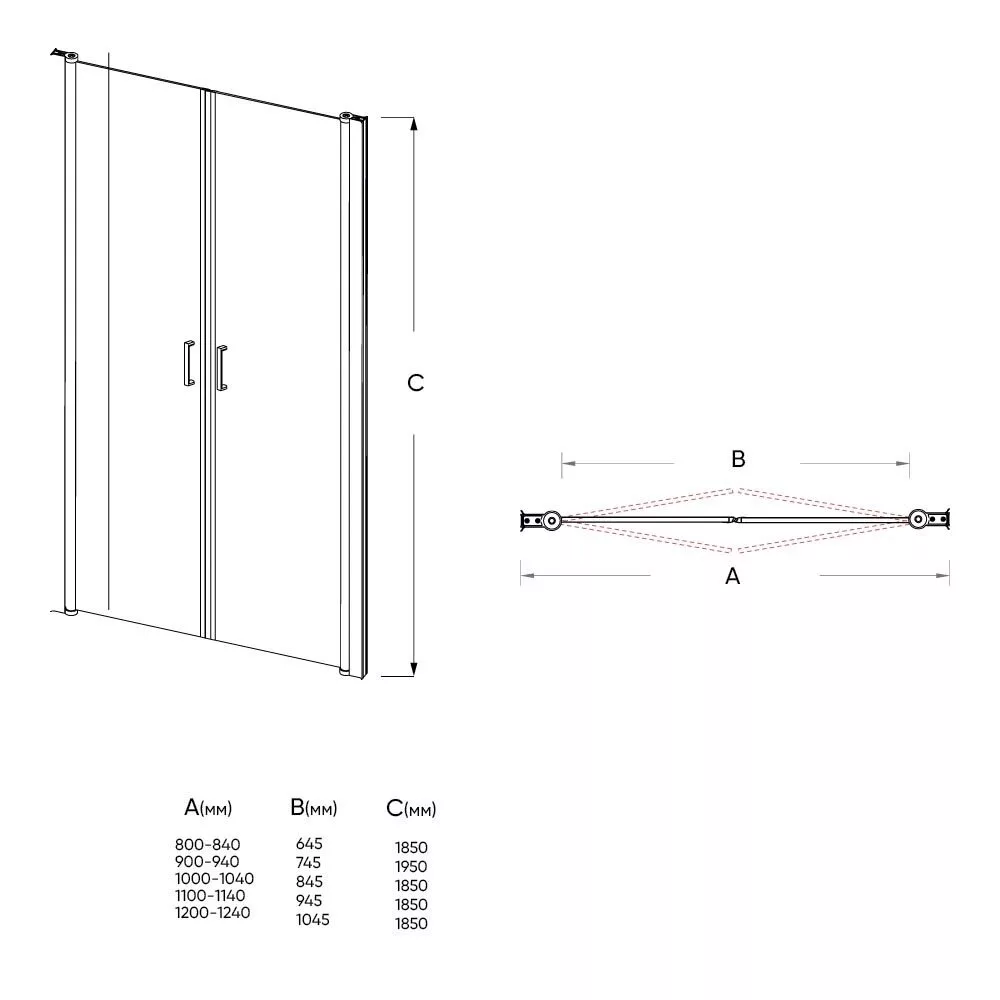 C

B

A

| A(мм) | B(мм) | C(мм) |
|---|---|---|
| 800-840 | 645 | 1850 |
| 900-940 | 745 | 1950 |
| 1000-1040 | 845 | 1850 |
| 1100-1140 | 945 | 1850 |
| 1200-1240 | 1045 | 1850 |